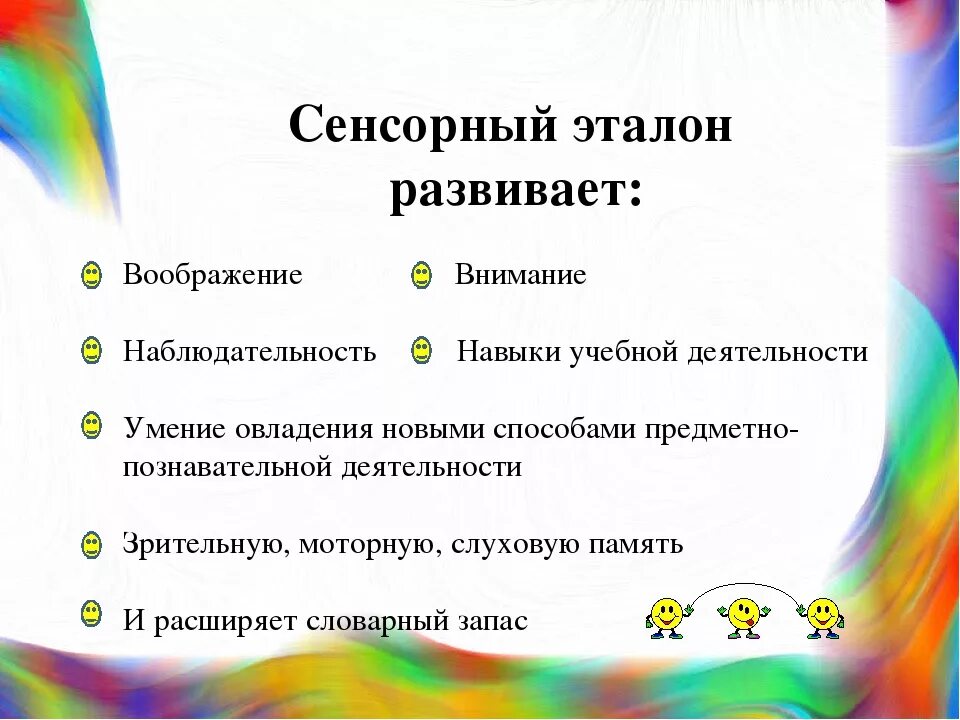 Сенсорный эталон развивает:

Воображение

Внимание

Наблюдательность

Навыки учебной деятельности

Умение овладения новыми способами предметно-познавательной деятельности

Зрительную, моторную, слуховую память

И расширяет словарный запас